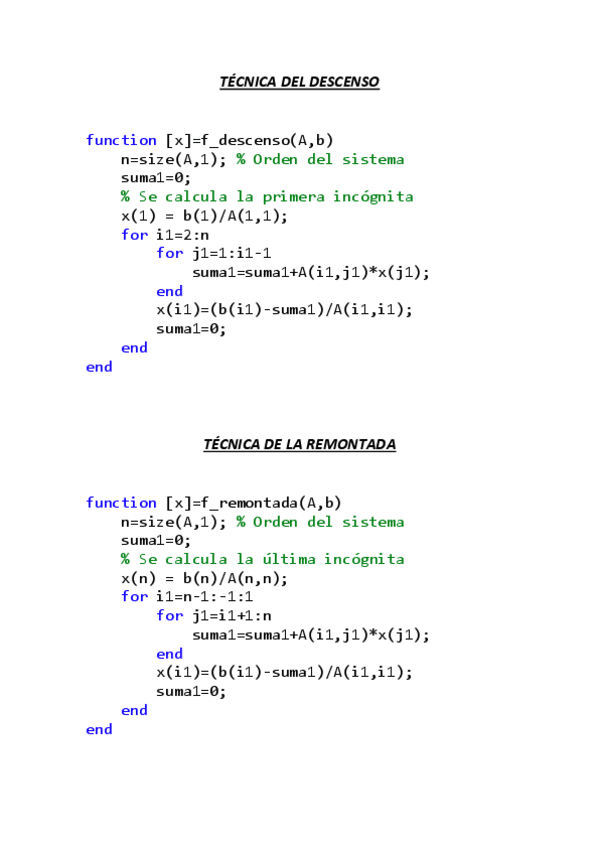 TÉCNICA DEL DESCENSO

function [x]=f_descenso(A,b)
    n=size(A,1); % Orden del sistema
    suma1=0;
    % Se calcula la primera incógnita
    x(1) = b(1)/A(1,1);
    for i1=2:n
        for j1=1:i1-1
            suma1=suma1+A(i1,j1)*x(j1);
        end
        x(i1)=(b(i1)-suma1)/A(i1,i1);
        suma1=0;
    end
end

TÉCNICA DE LA REMONTADA

function [x]=f_remontada(A,b)
    n=size(A,1); % Orden del sistema
    suma1=0;
    % Se calcula la última incógnita
    x(n) = b(n)/A(n,n);
    for i1=n-1:-1:1
        for j1=i1+1:n
            suma1=suma1+A(i1,j1)*x(j1);
        end
        x(i1)=(b(i1)-suma1)/A(i1,i1);
        suma1=0;
    end
end